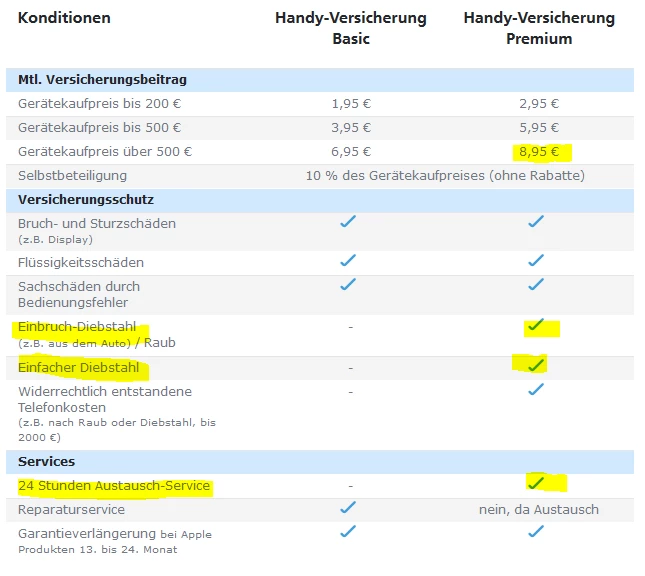 | Konditionen | Handy-Versicherung Basic | Handy-Versicherung Premium |
|---|---|---|
| **Mtl. Versicherungsbeitrag** | | |
| Gerätekaufpreis bis 200 € | 1,95 € | 2,95 € |
| Gerätekaufpreis bis 500 € | 3,95 € | 5,95 € |
| Gerätekaufpreis über 500 € | 6,95 € | 8,95 € |
| Selbstbeteiligung | 10 % des Gerätekaufpreises (ohne Rabatte) | |
| **Versicherungsschutz** | | |
| Bruch- und Sturzschäden (z.B. Display) | ✓ | ✓ |
| Flüssigkeitsschäden | ✓ | ✓ |
| Sachschäden durch Bedienungsfehler | ✓ | ✓ |
| Einbruch-Diebstahl (z.B. aus dem Auto) / Raub | - | ✓ |
| Einfacher Diebstahl | - | ✓ |
| Widerrechtlich entstandene Telefonkosten (z.B. nach Raub oder Diebstahl, bis 2000 €) | - | ✓ |
| **Services** | | |
| 24 Stunden Austausch-Service | - | ✓ |
| Reparaturservice | ✓ | nein, da Austausch |
| Garantieverlängerung bei Apple Produkten 13. bis 24. Monat | ✓ | ✓ |